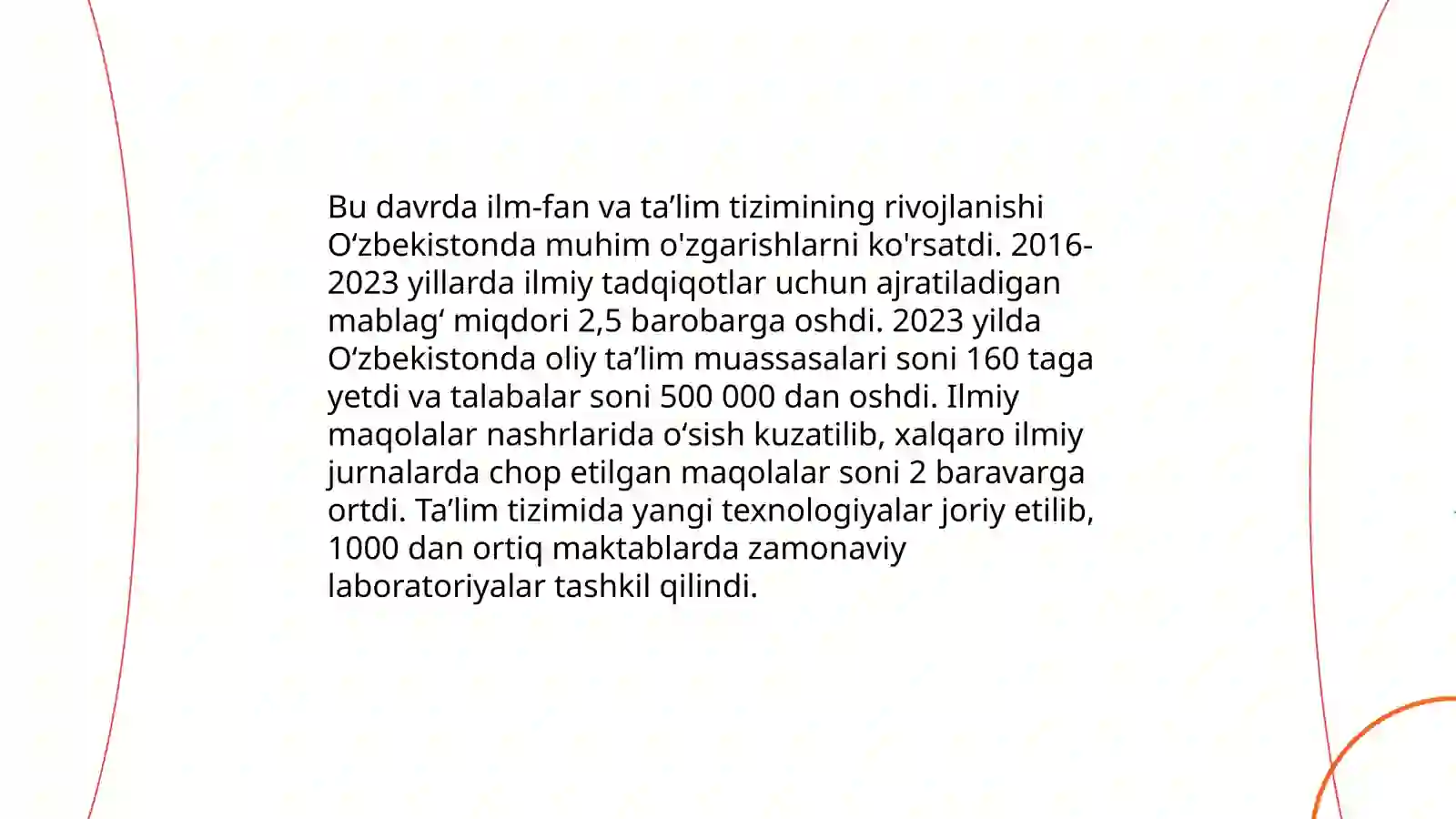 Bu davrda ilm-fan va ta’lim tizimining rivojlanishi O‘zbekistonda muhim o'zgarishlarni ko'rsatdi. 2016-2023 yillarda ilmiy tadqiqotlar uchun ajratiladigan mablag‘ miqdori 2,5 barobarga oshdi. 2023 yilda O‘zbekistonda oliy ta’lim muassasalari soni 160 taga yetdi va talabalar soni 500 000 dan oshdi. Ilmiy maqolalar nashrlarida o‘sish kuzatilib, xalqaro ilmiy jurnalarda chop etilgan maqolalar soni 2 baravarga ortdi. Ta’lim tizimida yangi texnologiyalar joriy etilib, 1000 dan ortiq maktablarda zamonaviy laboratoriyalar tashkil qilindi.